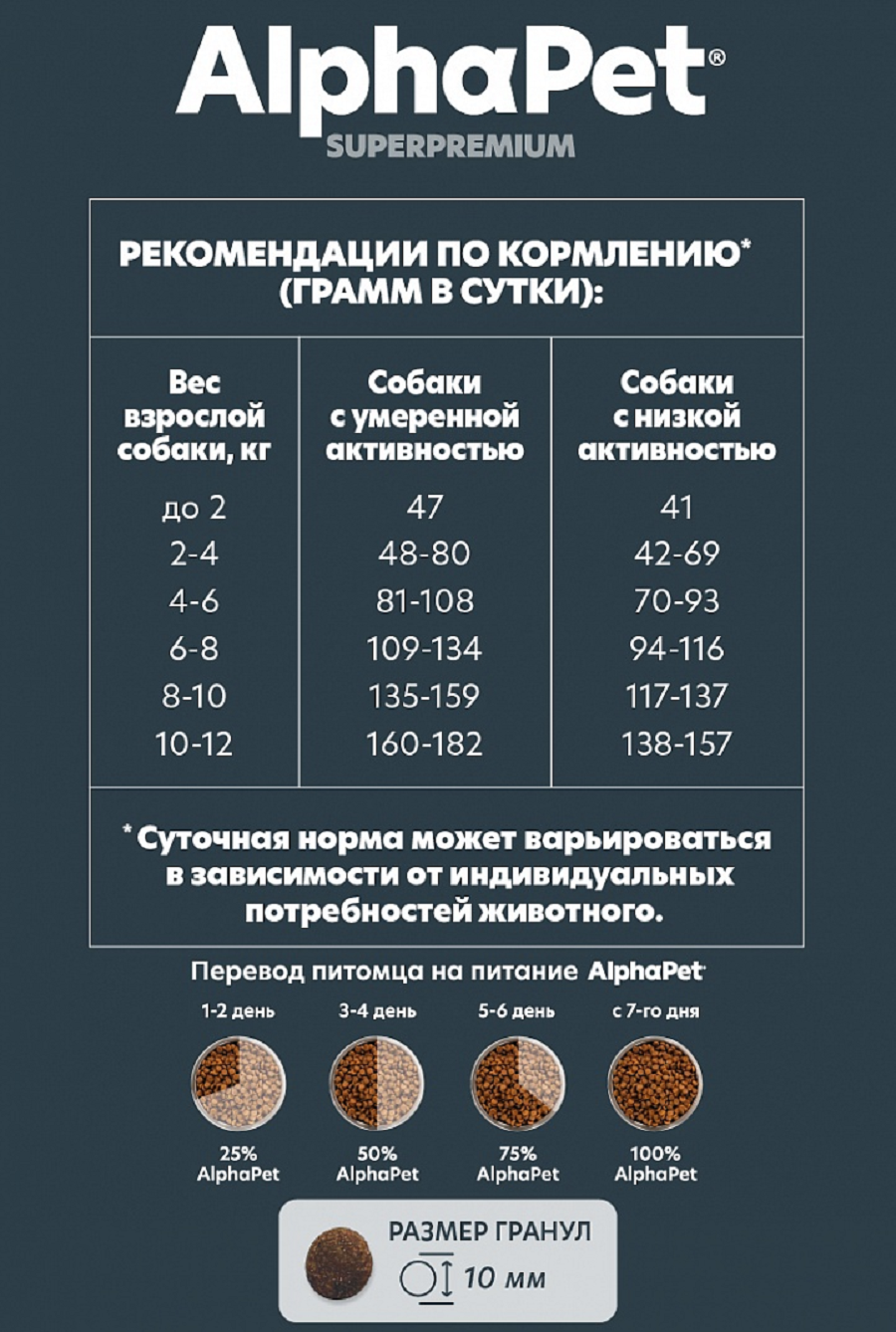 AlphaPet®
SUPERPREMIUM

РЕКОМЕНДАЦИИ ПО КОРМЛЕНИЮ*
(ГРАММ В СУТКИ):

| Вес взрослой собаки, кг | Собаки с умеренной активностью | Собаки с низкой активностью |
|---|---|---|
| до 2 | 47 | 41 |
| 2-4 | 48-80 | 42-69 |
| 4-6 | 81-108 | 70-93 |
| 6-8 | 109-134 | 94-116 |
| 8-10 | 135-159 | 117-137 |
| 10-12 | 160-182 | 138-157 |

* Суточная норма может варьироваться в зависимости от индивидуальных потребностей животного.

Перевод питомца на питание AlphaPet

1-2 день
25%
AlphaPet

3-4 день
50%
AlphaPet

5-6 день
75%
AlphaPet

с 7-го дня
100%
AlphaPet

РАЗМЕР ГРАНУЛ
10 мм